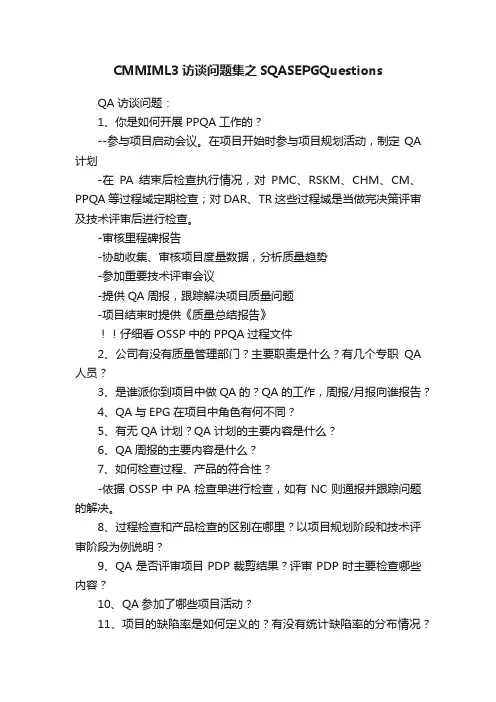 CMMIML3 访谈问题集之 SQASEPGQuestions

QA 访谈问题：

1、你是如何开展 PPQA 工作的？

--参与项目启动会议。在项目开始时参与项目规划活动，制定 QA 计划

-在 PA 结束后检查执行情况，对 PMC、RSKM、CHM、CM、PPQA 等过程域定期检查；对 DAR、TR 这些过程域是当做完决策评审及技术评审后进行检查。

-审核里程碑报告

-协助收集、审核项目度量数据，分析质量趋势

-参加重要技术评审会议

-提供 QA 周报，跟踪解决项目质量问题

-项目结束时提供《质量总结报告》

！！仔细看 OSSP 中的 PPQA 过程文件

2、公司有没有质量管理部门？主要职责是什么？有几个专职 QA 人员？

3、是谁派你到项目中做 QA 的？QA 的工作，周报/月报向谁报告？

4、QA 与 EPG 在项目中角色有何不同？

5、有无 QA 计划？QA 计划的主要内容是什么？

6、QA 周报的主要内容是什么？

7、如何检查过程、产品的符合性？

-依据 OSSP 中 PA 检查单进行检查，如有 NC 则通报并跟踪问题的解决。

8、过程检查和产品检查的区别在哪里？以项目规划阶段和技术评审阶段为例说明？

9、QA 是否评审项目 PDP 裁剪结果？评审 PDP 时主要检查哪些内容？

10、QA 参加了哪些项目活动？

11、项目的缺陷率是如何定义的？有没有统计缺陷率的分布情况？